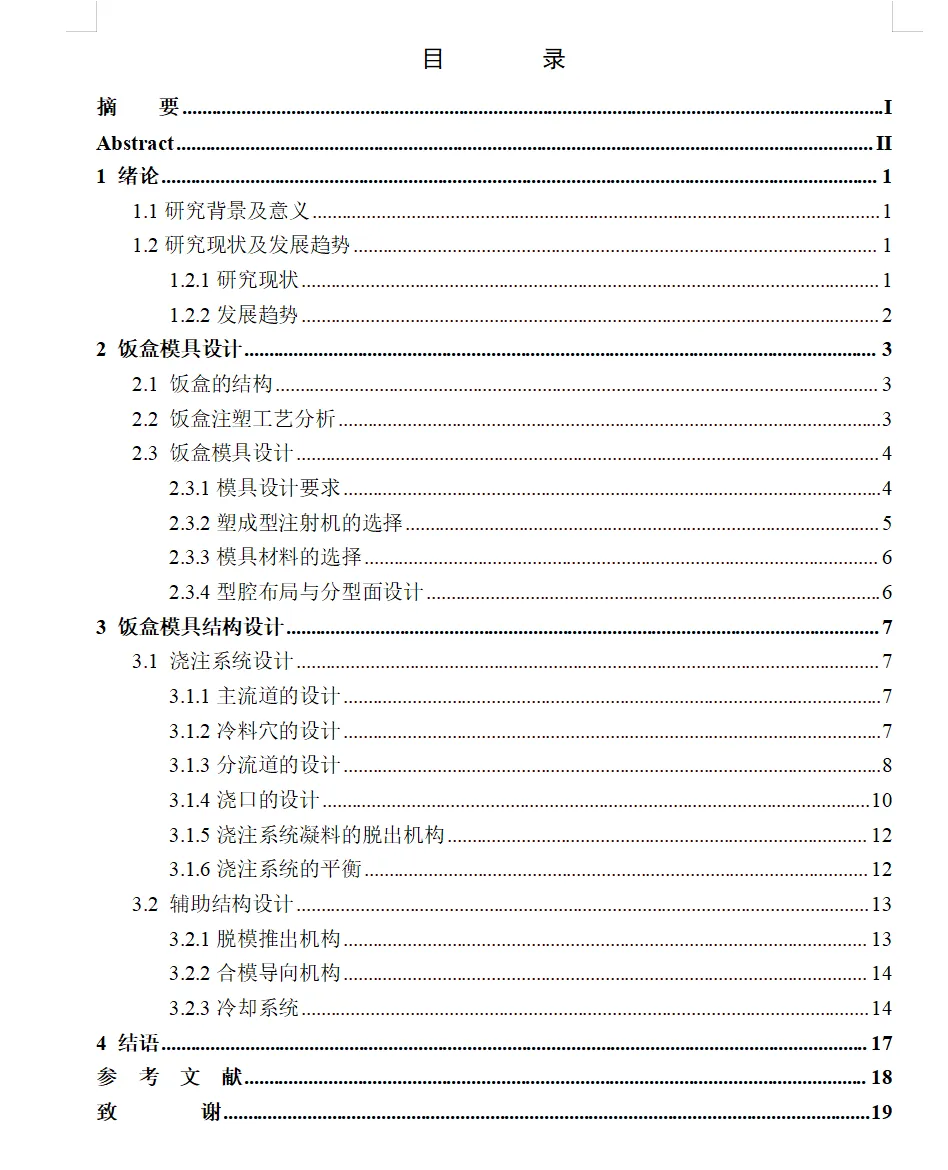 目　　录

摘　要 I
Abstract II
1 绪论 1
1.1 研究背景及意义 1
1.2 研究现状及发展趋势 1
1.2.1 研究现状 1
1.2.2 发展趋势 2
2 饭盒模具设计 3
2.1 饭盒的结构 3
2.2 饭盒注塑工艺分析 3
2.3 饭盒模具设计 4
2.3.1 模具设计要求 4
2.3.2 塑成型注射机的选择 5
2.3.3 模具材料的选择 6
2.3.4 型腔布局与分型面设计 6
3 饭盒模具结构设计 7
3.1 浇注系统设计 7
3.1.1 主流道的设计 7
3.1.2 冷料穴的设计 7
3.1.3 分流道的设计 8
3.1.4 浇口的设计 10
3.1.5 浇注系统凝料的脱出机构 12
3.1.6 浇注系统的平衡 12
3.2 辅助结构设计 13
3.2.1 脱模推出机构 13
3.2.2 合模导向机构 14
3.2.3 冷却系统 14
4 结语 17
参　考　文　献 18
致　谢 19